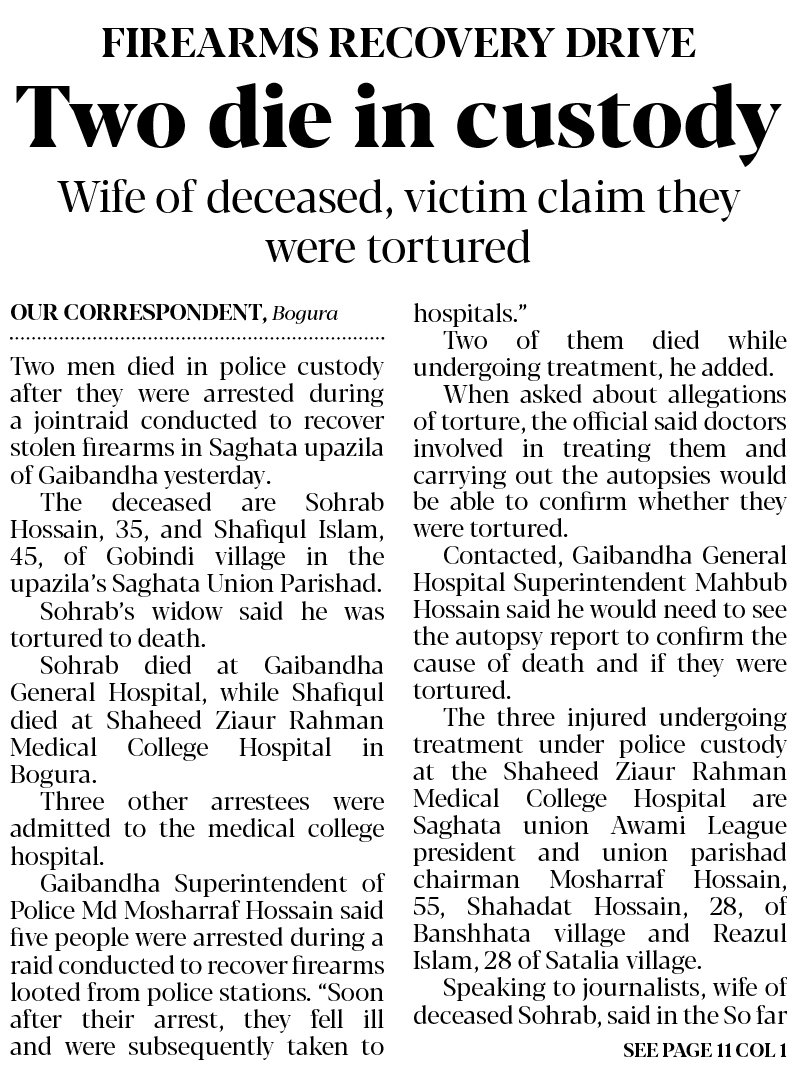 FIREARMS RECOVERY DRIVE

Two die in custody

Wife of deceased, victim claim they were tortured

OUR CORRESPONDENT, Bogura

Two men died in police custody after they were arrested during a jointraid conducted to recover stolen firearms in Saghata upazila of Gaibandha yesterday.

The deceased are Sohrab Hossain, 35, and Shafiqul Islam, 45, of Gobindi village in the upazila's Saghata Union Parishad.

Sohrab's widow said he was tortured to death.

Sohrab died at Gaibandha General Hospital, while Shafiqul died at Shaheed Ziaur Rahman Medical College Hospital in Bogura.

Three other arrestees were admitted to the medical college hospital.

Gaibandha Superintendent of Police Md Mosharraf Hossain said five people were arrested during a raid conducted to recover firearms looted from police stations. "Soon after their arrest, they fell ill and were subsequently taken to hospitals."

Two of them died while undergoing treatment, he added.

When asked about allegations of torture, the official said doctors involved in treating them and carrying out the autopsies would be able to confirm whether they were tortured.

Contacted, Gaibandha General Hospital Superintendent Mahbub Hossain said he would need to see the autopsy report to confirm the cause of death and if they were tortured.

The three injured undergoing treatment under police custody at the Shaheed Ziaur Rahman Medical College Hospital are Saghata union Awami League president and union parishad chairman Mosharraf Hossain, 55, Shahadat Hossain, 28, of Banshhata village and Reazul Islam, 28 of Satalia village.

Speaking to journalists, wife of deceased Sohrab, said in the So far

SEE PAGE 11 COL 1